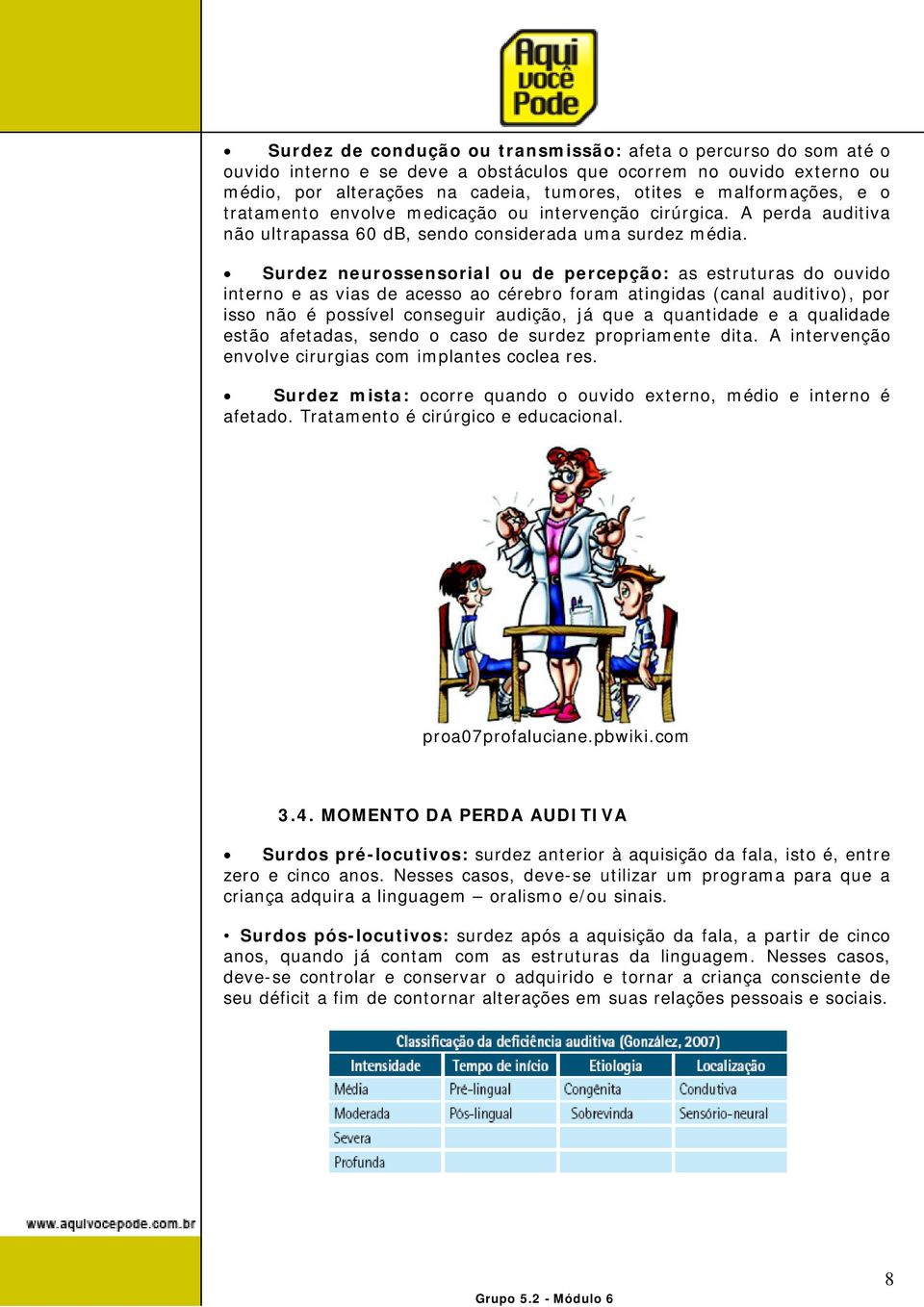 Aqui você Pode

• Surdez de condução ou transmissão: afeta o percurso do som até o ouvido interno e se deve a obstáculos que ocorrem no ouvido externo ou médio, por alterações na cadeia, tumores, otites e malformações, e o tratamento envolve medicação ou intervenção cirúrgica. A perda auditiva não ultrapassa 60 dB, sendo considerada uma surdez média.

• Surdez neurossensorial ou de percepção: as estruturas do ouvido interno e as vias de acesso ao cérebro foram atingidas (canal auditivo), por isso não é possível conseguir audição, já que a quantidade e a qualidade estão afetadas, sendo o caso de surdez propriamente dita. A intervenção envolve cirurgias com implantes coclea res.

• Surdez mista: ocorre quando o ouvido externo, médio e interno é afetado. Tratamento é cirúrgico e educacional.

proa07profaluciane.pbwiki.com

3.4. MOMENTO DA PERDA AUDITIVA

• Surdos pré-locutivos: surdez anterior à aquisição da fala, isto é, entre zero e cinco anos. Nesses casos, deve-se utilizar um programa para que a criança adquira a linguagem – oralismo e/ou sinais.

• Surdos pós-locutivos: surdez após a aquisição da fala, a partir de cinco anos, quando já contam com as estruturas da linguagem. Nesses casos, deve-se controlar e conservar o adquirido e tornar a criança consciente de seu déficit a fim de contornar alterações em suas relações pessoais e sociais.

Classificação da deficiência auditiva (González, 2007)

| Intensidade | Tempo de início | Etiologia | Localização |
|---|---|---|---|
| Média | Pré-lingual | Congênita | Condutiva |
| Moderada | Pós-lingual | Sobrevinda | Sensório-neural |
| Severa | | | |
| Profunda | | | |

www.aquivocepode.com.br

8

Grupo 5.2 - Módulo 6